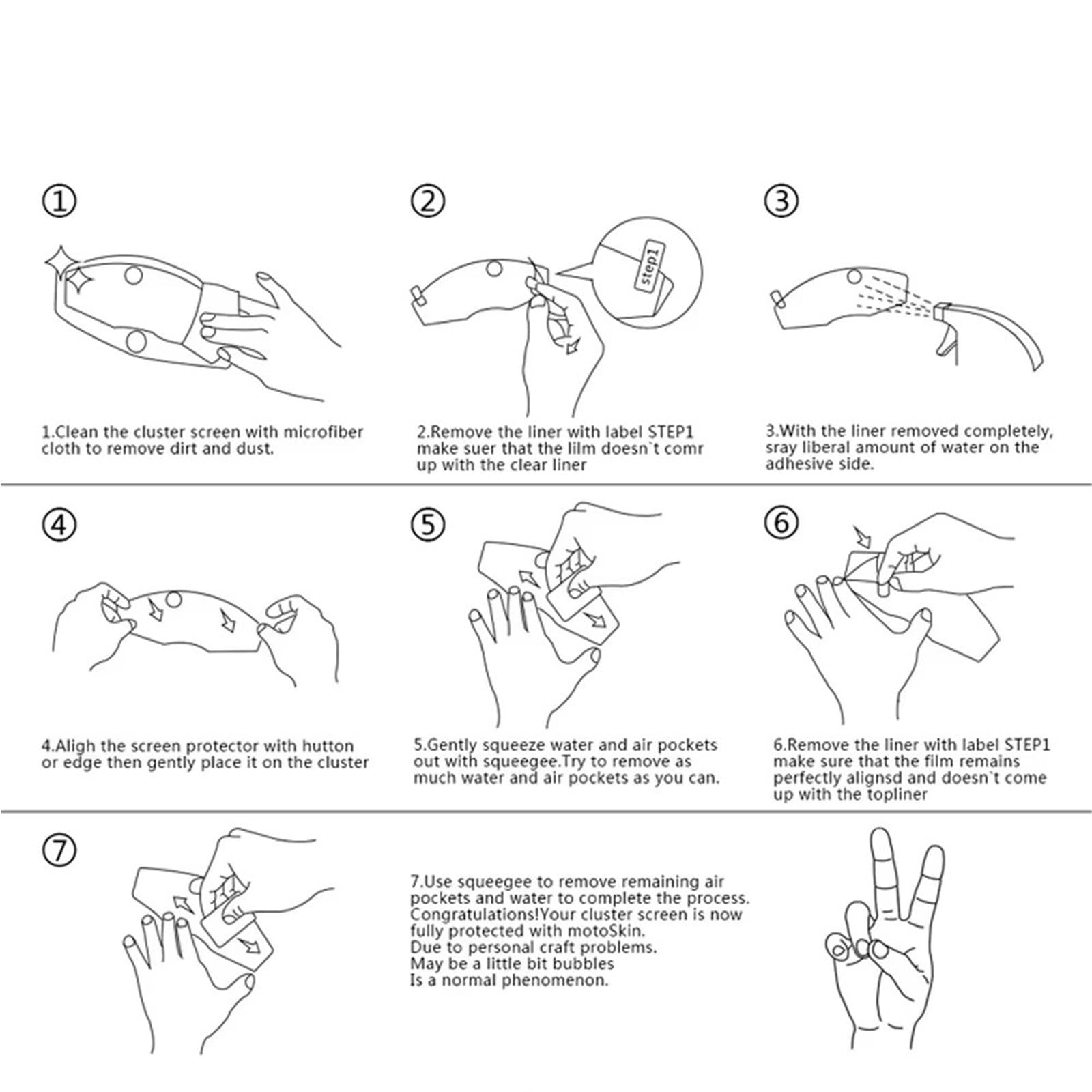 ①

1.Clean the cluster screen with microfiber cloth to remove dirt and dust.

②

step1

2.Remove the liner with label STEP1 make suer that the lilm doesn`t comr up with the clear liner

③

3.With the liner removed completely, sray liberal amount of water on the adhesive side.

④

4.Aligh the screen protector with hutton or edge then gently place it on the cluster

⑤

5.Gently squeeze water and air pockets out with squeegee.Try to remove as much water and air pockets as you can.

⑥

6.Remove the liner with label STEP1 make sure that the film remains perfectly alignsd and doesn`t come up with the topliner

⑦

7.Use squeegee to remove remaining air pockets and water to complete the process. Congratulations!Your cluster screen is now fully protected with motoSkin. Due to personal craft problems. May be a little bit bubbles Is a normal phenomenon.